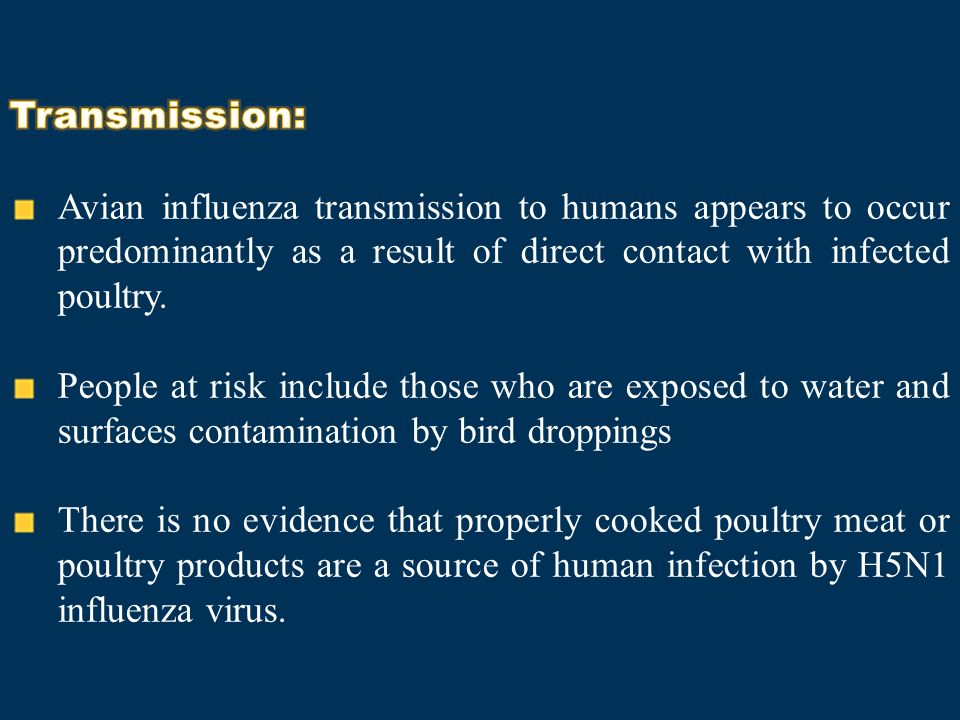 Transmission:

Avian influenza transmission to humans appears to occur predominantly as a result of direct contact with infected poultry.

People at risk include those who are exposed to water and surfaces contamination by bird droppings

There is no evidence that properly cooked poultry meat or poultry products are a source of human infection by H5N1 influenza virus.